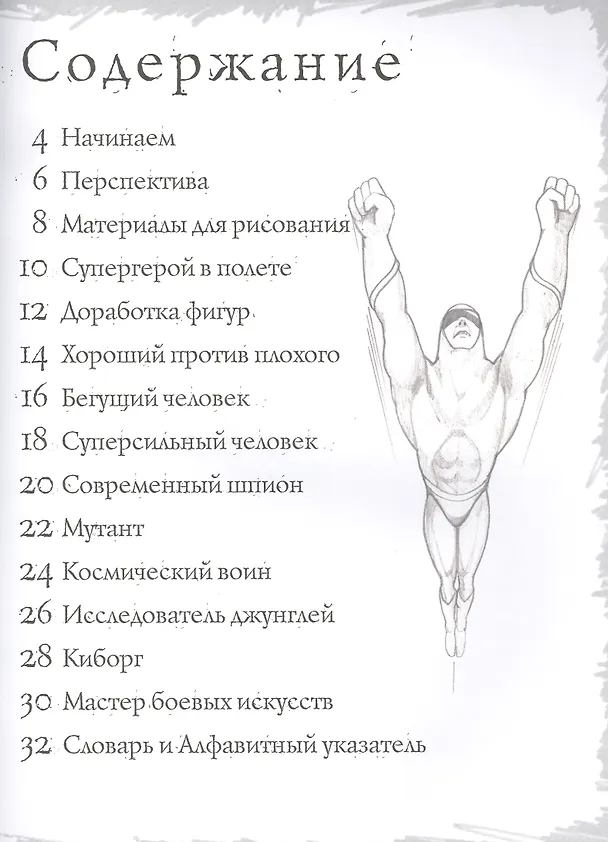 Содержание

4 Начинаем

6 Перспектива

8 Материалы для рисования

10 Супергерой в полете

12 Доработка фигур

14 Хороший против плохого

16 Бегущий человек

18 Суперсильный человек

20 Современный шпион

22 Мутант

24 Космический воин

26 Исследователь джунглей

28 Киборг

30 Мастер боевых искусств

32 Словарь и Алфавитный указатель